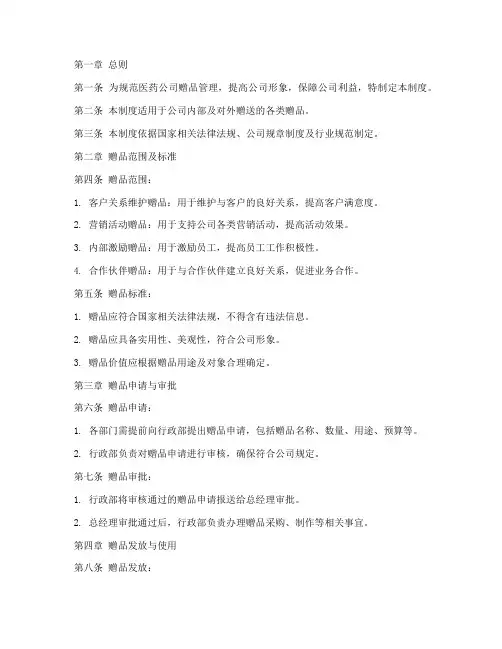 第一章 总则

第一条 为规范医药公司赠品管理，提高公司形象，保障公司利益，特制定本制度。

第二条 本制度适用于公司内部及对外赠送的各类赠品。

第三条 本制度依据国家相关法律法规、公司规章制度及行业规范制定。

第二章 赠品范围及标准

第四条 赠品范围：

1. 客户关系维护赠品：用于维护与客户的良好关系，提高客户满意度。

2. 营销活动赠品：用于支持公司各类营销活动，提高活动效果。

3. 内部激励赠品：用于激励员工，提高员工工作积极性。

4. 合作伙伴赠品：用于与合作伙伴建立良好关系，促进业务合作。

第五条 赠品标准：

1. 赠品应符合国家相关法律法规，不得含有违法信息。

2. 赠品应具备实用性、美观性，符合公司形象。

3. 赠品价值应根据赠品用途及对象合理确定。

第三章 赠品申请与审批

第六条 赠品申请：

1. 各部门需提前向行政部提出赠品申请，包括赠品名称、数量、用途、预算等。

2. 行政部负责对赠品申请进行审核，确保符合公司规定。

第七条 赠品审批：

1. 行政部将审核通过的赠品申请报送给总经理审批。

2. 总经理审批通过后，行政部负责办理赠品采购、制作等相关事宜。

第四章 赠品发放与使用

第八条 赠品发放：